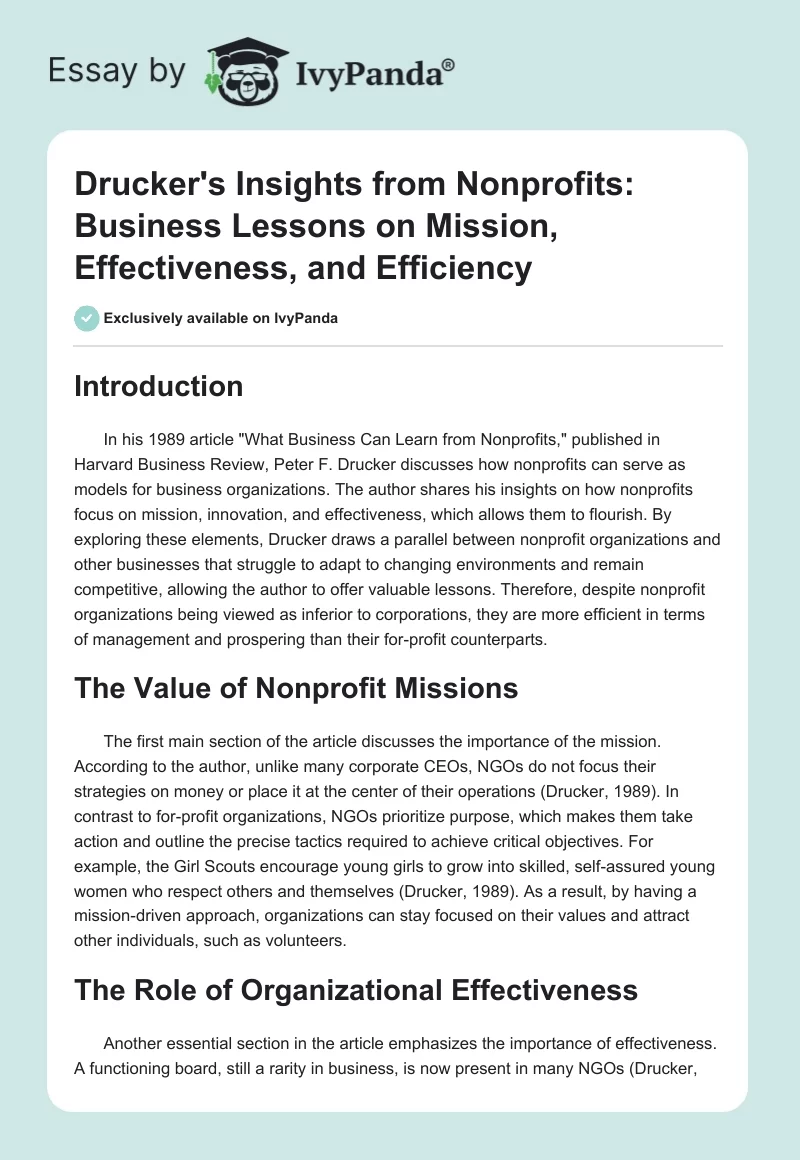 Essay by IvyPanda®

Drucker's Insights from Nonprofits: Business Lessons on Mission, Effectiveness, and Efficiency

Exclusively available on IvyPanda

Introduction

In his 1989 article "What Business Can Learn from Nonprofits," published in Harvard Business Review, Peter F. Drucker discusses how nonprofits can serve as models for business organizations. The author shares his insights on how nonprofits focus on mission, innovation, and effectiveness, which allows them to flourish. By exploring these elements, Drucker draws a parallel between nonprofit organizations and other businesses that struggle to adapt to changing environments and remain competitive, allowing the author to offer valuable lessons. Therefore, despite nonprofit organizations being viewed as inferior to corporations, they are more efficient in terms of management and prospering than their for-profit counterparts.

The Value of Nonprofit Missions

The first main section of the article discusses the importance of the mission. According to the author, unlike many corporate CEOs, NGOs do not focus their strategies on money or place it at the center of their operations (Drucker, 1989). In contrast to for-profit organizations, NGOs prioritize purpose, which makes them take action and outline the precise tactics required to achieve critical objectives. For example, the Girl Scouts encourage young girls to grow into skilled, self-assured young women who respect others and themselves (Drucker, 1989). As a result, by having a mission-driven approach, organizations can stay focused on their values and attract other individuals, such as volunteers.

The Role of Organizational Effectiveness

Another essential section in the article emphasizes the importance of effectiveness. A functioning board, still a rarity in business, is now present in many NGOs (Drucker,